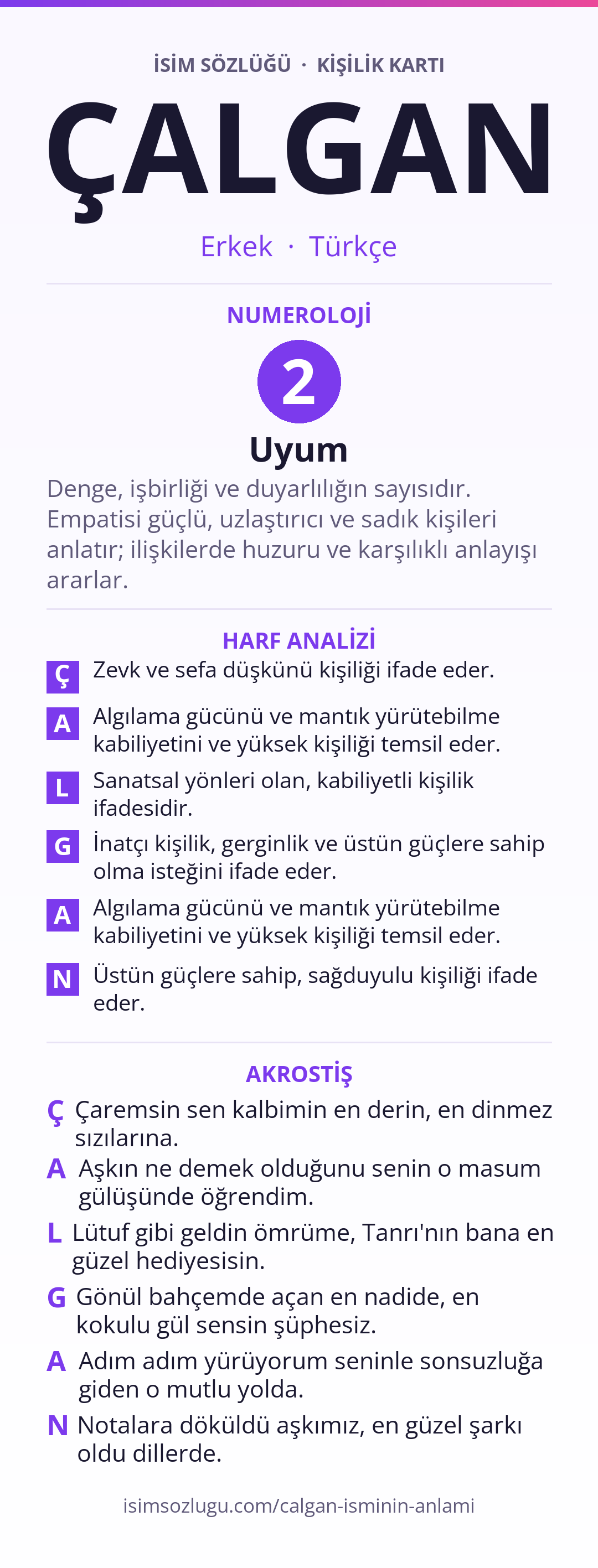 İSİM SÖZLÜĞÜ · KİŞİLİK KARTI

ÇALGAN

Erkek · Türkçe

NUMEROLOJİ

2

Uyum

Denge, işbirliği ve duyarlılığın sayısıdır. Empatisi güçlü, uzlaştırıcı ve sadık kişileri anlatır; ilişkilerde huzuru ve karşılıklı anlayışı ararlar.

HARF ANALİZİ

Ç Zevk ve sefa düşkünü kişiliği ifade eder.

A Algılama gücünü ve mantık yürütebilme kabiliyetini ve yüksek kişiliği temsil eder.

L Sanatsal yönleri olan, kabiliyetli kişilik ifadesidir.

G İnatçı kişilik, gerginlik ve üstün güçlere sahip olma isteğini ifade eder.

A Algılama gücünü ve mantık yürütebilme kabiliyetini ve yüksek kişiliği temsil eder.

N Üstün güçlere sahip, sağduyulu kişiliği ifade eder.

AKROSTİŞ

Ç Çaremsin sen kalbimin en derin, en dinmez sızılarına.

A Aşkın ne demek olduğunu senin o masum gülüşünde öğrendim.

L Lütuf gibi geldin ömrüme, Tanrı'nın bana en güzel hediyesisin.

G Gönül bahçemde açan en nadide, en kokulu gül sensin şüphesiz.

A Adım adım yürüyorum seninle sonsuzluğa giden o mutlu yolda.

N Notalara döküldü aşkımız, en güzel şarkı oldu dillerde.

isimsozlugu.com/calgan-isminin-anlami